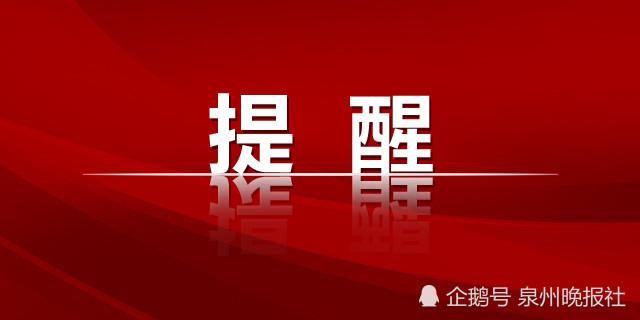 提 醒

企鹅号 泉州晚报社